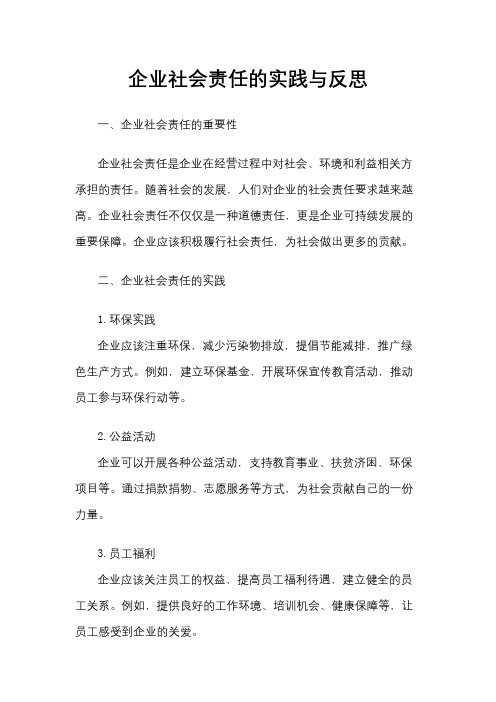 企业社会责任的实践与反思

一、企业社会责任的重要性

企业社会责任是企业在经营过程中对社会、环境和利益相关方承担的责任。随着社会的发展，人们对企业的社会责任要求越来越高。企业社会责任不仅仅是一种道德责任，更是企业可持续发展的重要保障。企业应该积极履行社会责任，为社会做出更多的贡献。

二、企业社会责任的实践

1. 环保实践

企业应该注重环保，减少污染物排放，提倡节能减排，推广绿色生产方式。例如，建立环保基金，开展环保宣传教育活动，推动员工参与环保行动等。

2. 公益活动

企业可以开展各种公益活动，支持教育事业、扶贫济困、环保项目等。通过捐款捐物、志愿服务等方式，为社会贡献自己的一份力量。

3. 员工福利

企业应该关注员工的权益，提高员工福利待遇，建立健全的员工关系。例如，提供良好的工作环境、培训机会、健康保障等，让员工感受到企业的关爱。